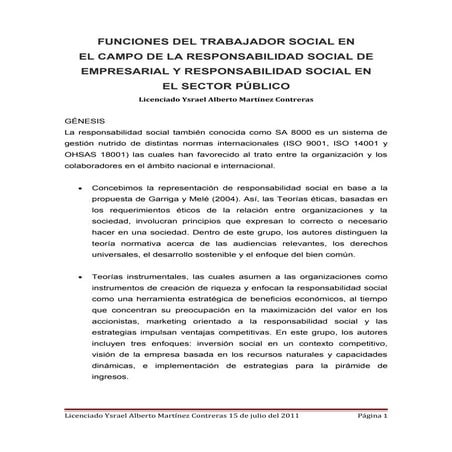 FUNCIONES DEL TRABAJADOR SOCIAL EN EL CAMPO DE LA RESPONSABILIDAD SOCIAL DE EMPRESARIAL Y RESPONSABILIDAD SOCIAL EN EL SECTOR PÚBLICO

Licenciado Ysrael Alberto Martínez Contreras

GÉNESIS

La responsabilidad social también conocida como SA 8000 es un sistema de gestión nutrido de distintas normas internacionales (ISO 9001, ISO 14001 y OHSAS 18001) las cuales han favorecido al trato entre la organización y los colaboradores en el ámbito nacional e internacional.

• Concebimos la representación de responsabilidad social en base a la propuesta de Garriga y Melé (2004). Así, las Teorías éticas, basadas en los requerimientos éticos de la relación entre organizaciones y la sociedad, involucran principios que expresan lo correcto o necesario hacer en una sociedad. Dentro de este grupo, los autores distinguen la teoría normativa acerca de las audiencias relevantes, los derechos universales, el desarrollo sostenible y el enfoque del bien común.

• Teorías instrumentales, las cuales asumen a las organizaciones como instrumentos de creación de riqueza y enfocan la responsabilidad social como una herramienta estratégica de beneficios económicos, al tiempo que concentran su preocupación en la maximización del valor en los accionistas, marketing orientado a la responsabilidad social y las estrategias impulsan ventajas competitivas. En este grupo, los autores incluyen tres enfoques: inversión social en un contexto competitivo, visión de la empresa basada en los recursos naturales y capacidades dinámicas, e implementación de estrategias para la pirámide de ingresos.

Licenciado Ysrael Alberto Martínez Contreras 15 de julio del 2011 Página 1